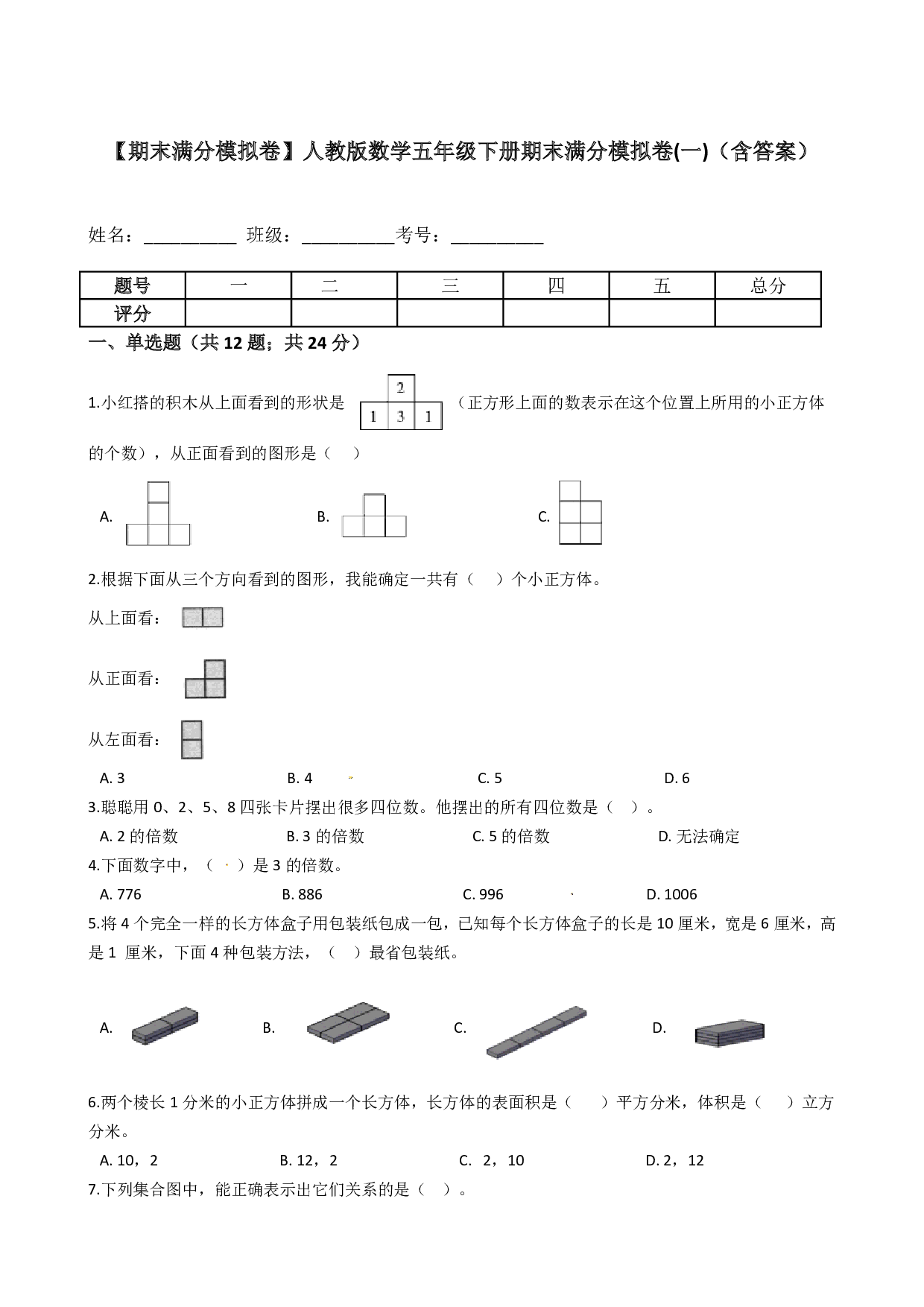 【期末满分模拟卷】人教版数学五年级下册期末满分模拟卷(一)（含答案）

姓名：__________ 班级：__________考号：__________

| 题号 | 一 | 二 | 三 | 四 | 五 | 总分 |
|---|---|---|---|---|---|---|
| 评分 | | | | | | |

一、单选题（共 12 题；共 24 分）

1.小红搭的积木从上面看到的形状是 2 1 3 1 （正方形上面的数表示在这个位置上所用的小正方体的个数），从正面看到的图形是（　）

A. 　B. 　C.

2.根据下面从三个方向看到的图形，我能确定一共有（　）个小正方体。

从上面看：

从正面看：

从左面看：

A. 3　B. 4　C. 5　D. 6

3.聪聪用 0、2、5、8 四张卡片摆出很多四位数。他摆出的所有四位数是（　）。

A. 2 的倍数　B. 3 的倍数　C. 5 的倍数　D. 无法确定

4.下面数字中，（　）是 3 的倍数。

A. 776　B. 886　C. 996　D. 1006

5.将 4 个完全一样的长方体盒子用包装纸包成一包，已知每个长方体盒子的长是 10 厘米，宽是 6 厘米，高是 1 厘米，下面 4 种包装方法，（　）最省包装纸。

A. 　B. 　C. 　D.

6.两个棱长 1 分米的小正方体拼成一个长方体，长方体的表面积是（　）平方分米，体积是（　）立方分米。

A. 10，2　B. 12，2　C. 2，10　D. 2，12

7.下列集合图中，能正确表示出它们关系的是（　）。